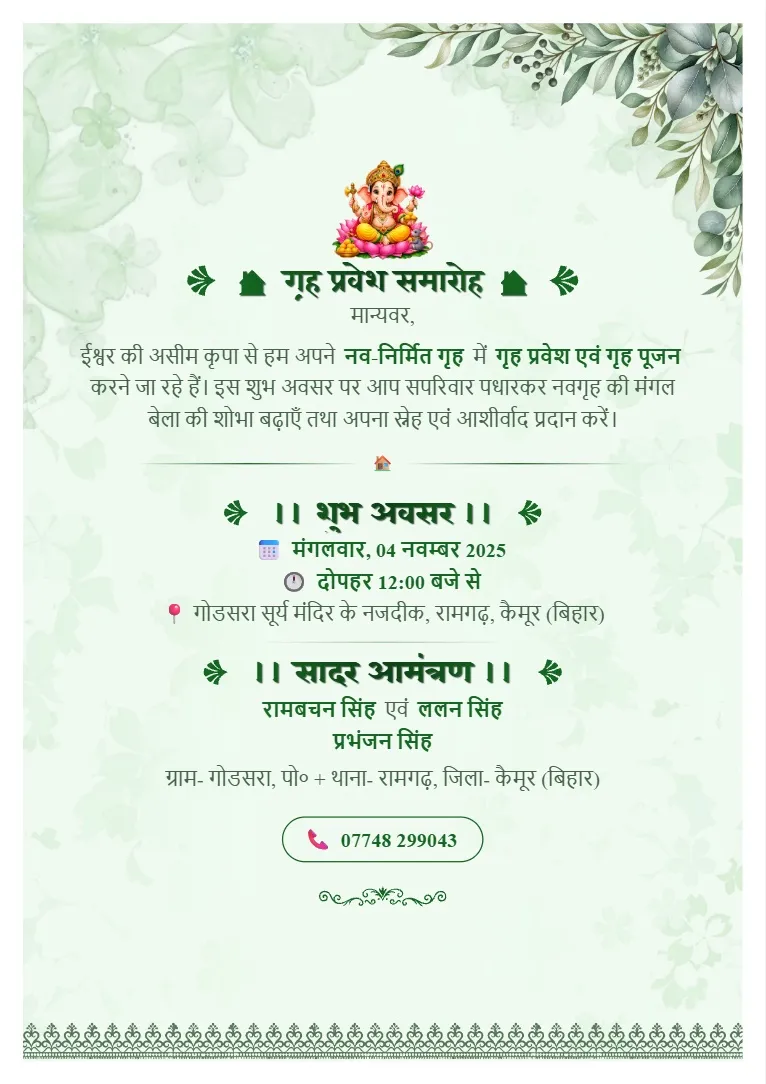 गृह प्रवेश समारोह
मान्यवर,

ईश्वर की असीम कृपा से हम अपने नव-निर्मित गृह में गृह प्रवेश एवं गृह पूजन करने जा रहे हैं। इस शुभ अवसर पर आप सपरिवार पधारकर नवगृह की मंगल बेला की शोभा बढ़ाएँ तथा अपना स्नेह एवं आशीर्वाद प्रदान करें।

।। शुभ अवसर ।।
मंगलवार, 04 नवम्बर 2025
दोपहर 12:00 बजे से
गोडसरा सूर्य मंदिर के नजदीक, रामगढ़, कैमूर (बिहार)

।। सादर आमंत्रण ।।
रामबचन सिंह एवं ललन सिंह
प्रभंजन सिंह
ग्राम- गोडसरा, पो० + थाना- रामगढ़, जिला- कैमूर (बिहार)

07748 299043